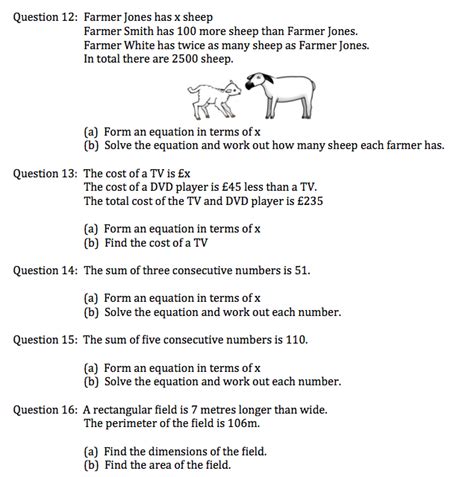 Question 12: Farmer Jones has x sheep
Farmer Smith has 100 more sheep than Farmer Jones.
Farmer White has twice as many sheep as Farmer Jones.
In total there are 2500 sheep.

(a) Form an equation in terms of x
(b) Solve the equation and work out how many sheep each farmer has.

Question 13: The cost of a TV is £x
The cost of a DVD player is £45 less than a TV.
The total cost of the TV and DVD player is £235

(a) Form an equation in terms of x
(b) Find the cost of a TV

Question 14: The sum of three consecutive numbers is 51.

(a) Form an equation in terms of x
(b) Solve the equation and work out each number.

Question 15: The sum of five consecutive numbers is 110.

(a) Form an equation in terms of x
(b) Solve the equation and work out each number.

Question 16: A rectangular field is 7 metres longer than wide.
The perimeter of the field is 106m.

(a) Find the dimensions of the field.
(b) Find the area of the field.